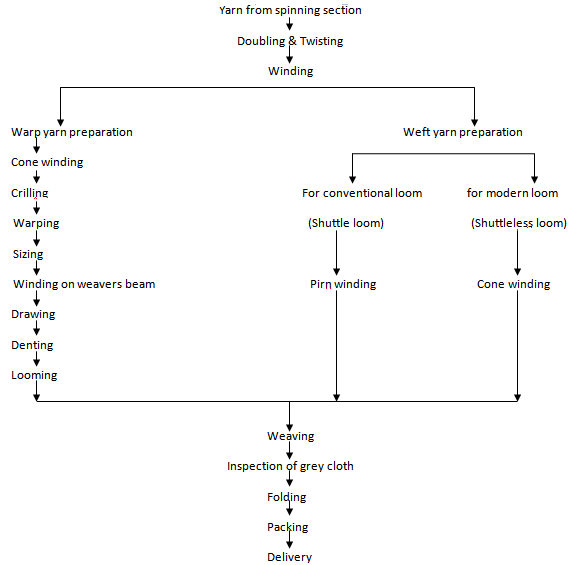 Yarn from spinning section
Doubling & Twisting
Winding

Warp yarn preparation
Cone winding
Crilling
Warping
Sizing
Winding on weavers beam
Drawing
Denting
Looming

Weft yarn preparation

For conventional loom
(Shuttle loom)
Pirn winding

for modern loom
(Shuttleless loom)
Cone winding

Weaving
Inspection of grey cloth
Folding
Packing
Delivery